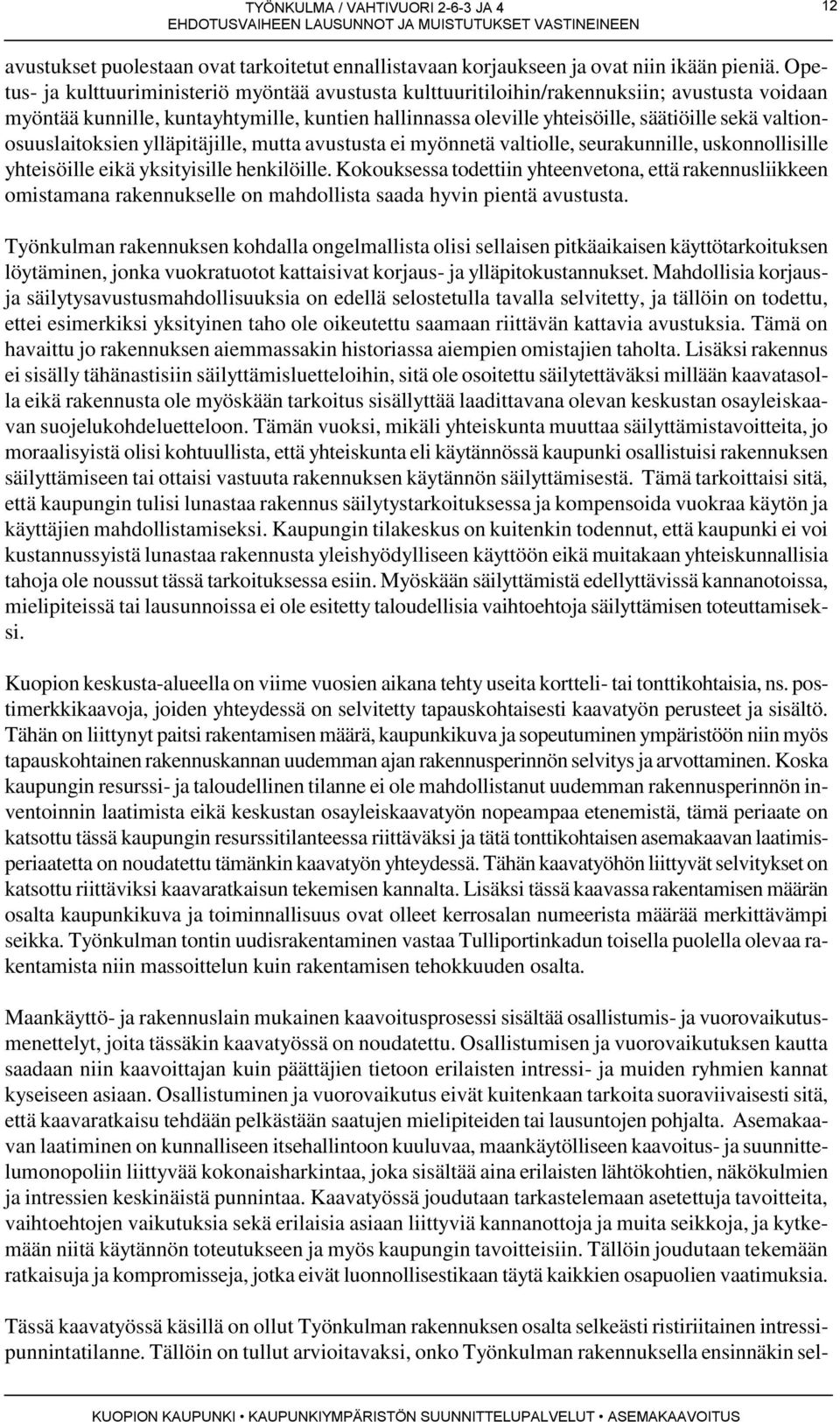 TYÖNKULMA / VAHTIVUORI 2-6-3 JA 4
EHDOTUSVAIHEEN LAUSUNNOT JA MUISTUTUKSET VASTINEINEEN

12

avustukset puolestaan ovat tarkoitetut ennallistavaan korjaukseen ja ovat niin ikään pieniä. Opetus- ja kulttuuriministeriö myöntää avustusta kulttuuritiloihin/rakennuksiin; avustusta voidaan myöntää kunnille, kuntayhtymille, kuntien hallinnassa oleville yhteisöille, säätiöille sekä valtionosuuslaitoksien ylläpitäjille, mutta avustusta ei myönnetä valtiolle, seurakunnille, uskonnollisille yhteisöille eikä yksityisille henkilöille. Kokouksessa todettiin yhteenvetona, että rakennusliikkeen omistamana rakennukselle on mahdollista saada hyvin pientä avustusta.

Työnkulman rakennuksen kohdalla ongelmallista olisi sellaisen pitkäaikaisen käyttötarkoituksen löytäminen, jonka vuokratuotot kattaisivat korjaus- ja ylläpitokustannukset. Mahdollisia korjaus- ja säilytysavustusmahdollisuuksia on edellä selostetulla tavalla selvitetty, ja tällöin on todettu, ettei esimerkiksi yksityinen taho ole oikeutettu saamaan riittävän kattavia avustuksia. Tämä on havaittu jo rakennuksen aiemmassakin historiassa aiempien omistajien taholta. Lisäksi rakennus ei sisälly tähänastisiin säilyttämisluetteloihin, sitä ole osoitettu säilytettäväksi millään kaavatasolla eikä rakennusta ole myöskään tarkoitus sisällyttää laadittavana olevan keskustan osayleiskaavan suojelukohdeluetteloon. Tämän vuoksi, mikäli yhteiskunta muuttaa säilyttämistavoitteita, jo moraalisyistä olisi kohtuullista, että yhteiskunta eli käytännössä kaupunki osallistuisi rakennuksen säilyttämiseen tai ottaisi vastuuta rakennuksen käytännön säilyttämisestä. Tämä tarkoittaisi sitä, että kaupungin tulisi lunastaa rakennus säilytystarkoituksessa ja kompensoida vuokraa käytön ja käyttäjien mahdollistamiseksi. Kaupungin tilakeskus on kuitenkin todennut, että kaupunki ei voi kustannussyistä lunastaa rakennusta yleishyödylliseen käyttöön eikä muitakaan yhteiskunnallisia tahoja ole noussut tässä tarkoituksessa esiin. Myöskään säilyttämistä edellyttävissä kannanotoissa, mielipiteissä tai lausunnoissa ei ole esitetty taloudellisia vaihtoehtoja säilyttämisen toteuttamiseksi.

Kuopion keskusta-alueella on viime vuosien aikana tehty useita kortteli- tai tonttikohtaisia, ns. postimerkkikaavoja, joiden yhteydessä on selvitetty tapauskohtaisesti kaavatyön perusteet ja sisältö. Tähän on liittynyt paitsi rakentamisen määrä, kaupunkikuva ja sopeutuminen ympäristöön niin myös tapauskohtainen rakennuskannan uudemman ajan rakennusperinnön selvitys ja arvottaminen. Koska kaupungin resurssi- ja taloudellinen tilanne ei ole mahdollistanut uudemman rakennusperinnön inventoinnin laatimista eikä keskustan osayleiskaavatyön nopeampaa etenemistä, tämä periaate on katsottu tässä kaupungin resurssitilanteessa riittäväksi ja tätä tonttikohtaisen asemakaavan laatimisperiaatetta on noudatettu tämänkin kaavatyön yhteydessä. Tähän kaavatyöhön liittyvät selvitykset on katsottu riittäviksi kaavaratkaisun tekemisen kannalta. Lisäksi tässä kaavassa rakentamisen määrän osalta kaupunkikuva ja toiminnallisuus ovat olleet kerrosalan numeerista määrää merkittävämpi seikka. Työnkulman tontin uudisrakentaminen vastaa Tulliportinkadun toisella puolella olevaa rakentamista niin massoittelun kuin rakentamisen tehokkuuden osalta.

Maankäyttö- ja rakennuslain mukainen kaavoitusprosessi sisältää osallistumis- ja vuorovaikutusmenettelyt, joita tässäkin kaavatyössä on noudatettu. Osallistumisen ja vuorovaikutuksen kautta saadaan niin kaavoittajan kuin päättäjien tietoon erilaisten intressi- ja muiden ryhmien kannat kyseiseen asiaan. Osallistuminen ja vuorovaikutus eivät kuitenkaan tarkoita suoraviivaisesti sitä, että kaavaratkaisu tehdään pelkästään saatujen mielipiteiden tai lausuntojen pohjalta. Asemakaavan laatiminen on kunnalliseen itsehallintoon kuuluvaa, maankäytölliseen kaavoitus- ja suunnittelumonopoliin liittyvää kokonaisharkintaa, joka sisältää aina erilaisten lähtökohtien, näkökulmien ja intressien keskinäistä punnintaa. Kaavatyössä joudutaan tarkastelemaan asetettuja tavoitteita, vaihtoehtojen vaikutuksia sekä erilaisia asiaan liittyviä kannanottoja ja muita seikkoja, ja kytkemään niitä käytännön toteutukseen ja myös kaupungin tavoitteisiin. Tällöin joudutaan tekemään ratkaisuja ja kompromisseja, jotka eivät luonnollisestikaan täytä kaikkien osapuolien vaatimuksia.

Tässä kaavatyössä käsillä on ollut Työnkulman rakennuksen osalta selkeästi ristiriitainen intressipunnintatilanne. Tällöin on tullut arvioitavaksi, onko Työnkulman rakennuksella ensinnäkin sel-

KUOPION KAUPUNKI • KAUPUNKIYMPÄRISTÖN SUUNNITTELUPALVELUT • ASEMAKAAVOITUS